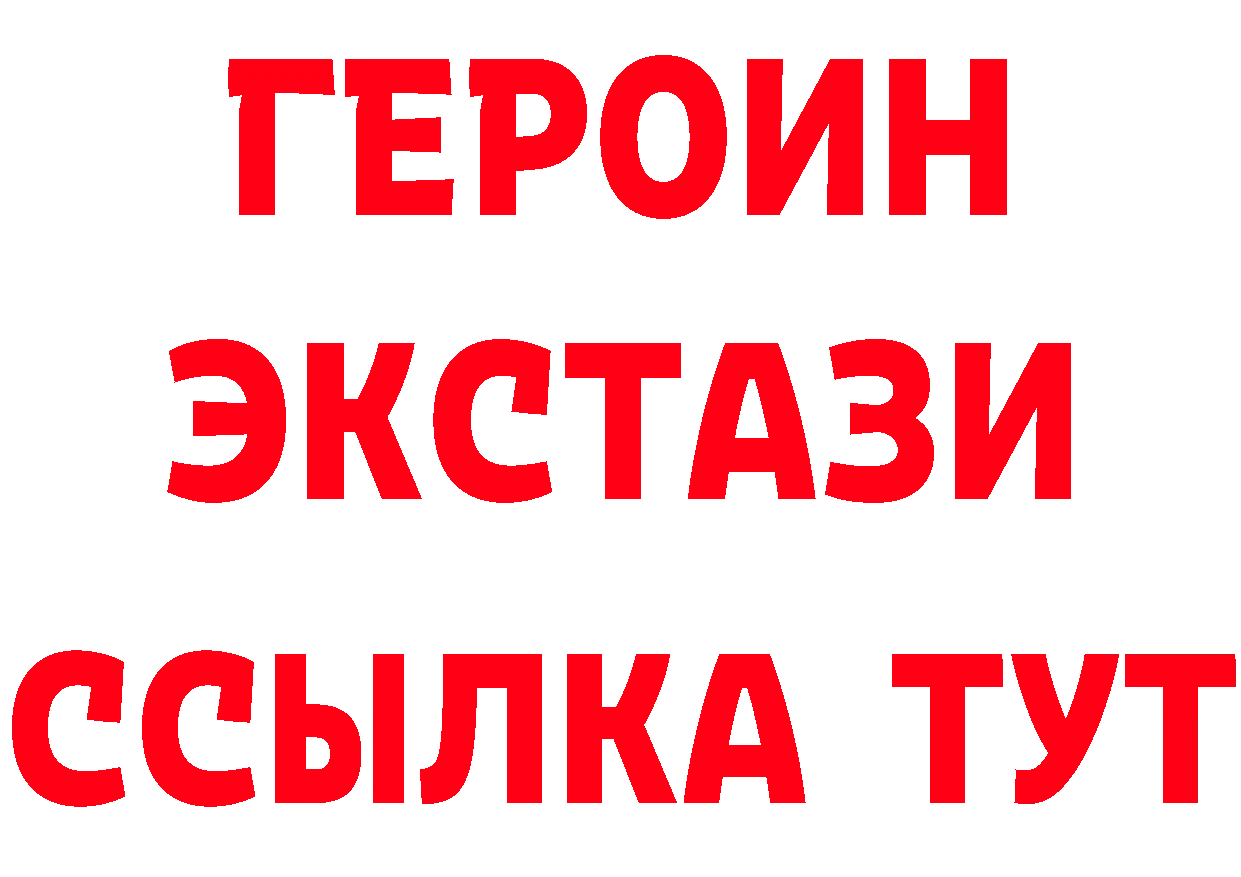 ГЕРОИН ЭКСТАЗИ ССЫЛКА ТУТ